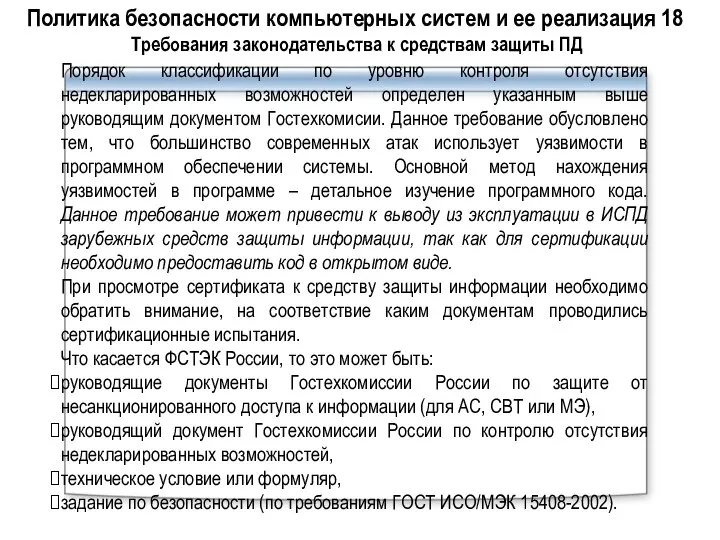 Политика безопасности компьютерных систем и ее реализация 18
Требования законодательства к средствам защиты ПД

Порядок классификации по уровню контроля отсутствия недекларированных возможностей определен указанным выше руководящим документом Гостехкомисии. Данное требование обусловлено тем, что большинство современных атак использует уязвимости в программном обеспечении системы. Основной метод нахождения уязвимостей в программе – детальное изучение программного кода. Данное требование может привести к выводу из эксплуатации в ИСПД зарубежных средств защиты информации, так как для сертификации необходимо предоставить код в открытом виде.

При просмотре сертификата к средству защиты информации необходимо обратить внимание, на соответствие каким документам проводились сертификационные испытания.

Что касается ФСТЭК России, то это может быть:

руководящие документы Гостехкомиссии России по защите от несанкционированного доступа к информации (для АС, СВТ или МЭ),

руководящий документ Гостехкомиссии России по контролю отсутствия недекларированных возможностей,

техническое условие или формуляр,

задание по безопасности (по требованиям ГОСТ ИСО/МЭК 15408-2002).